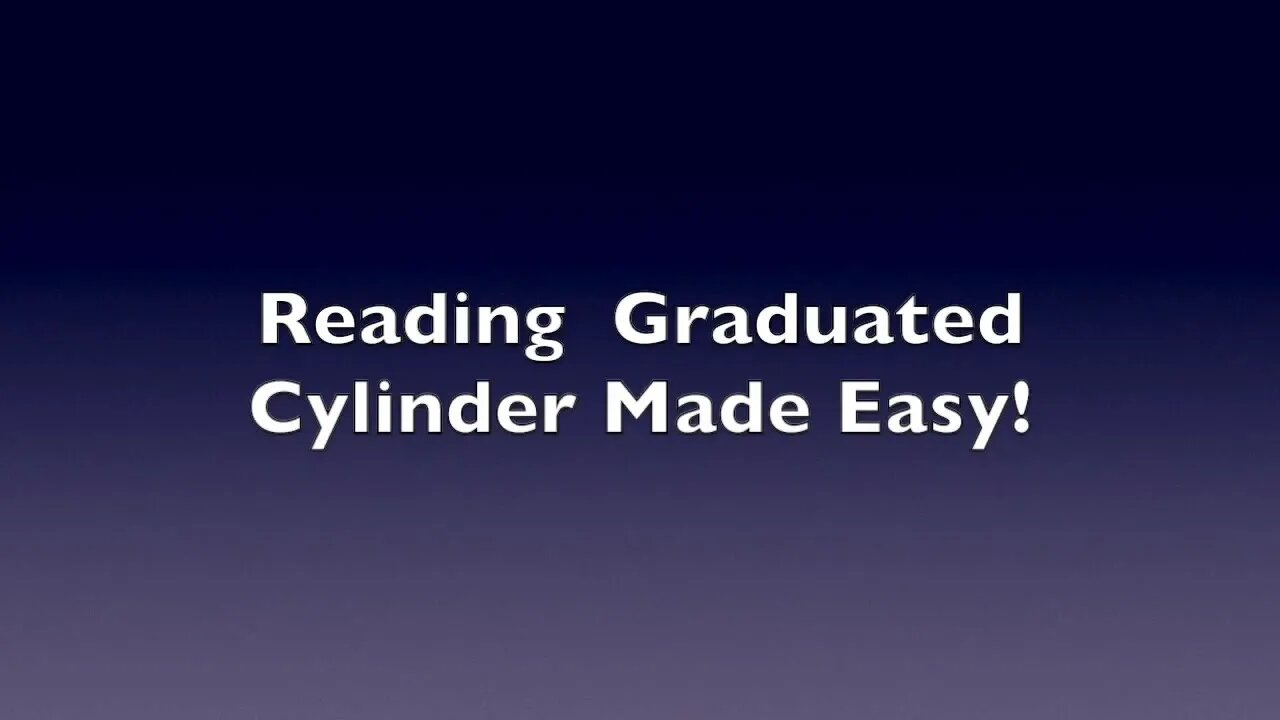 Reading Graduated Cylinder Made Easy!